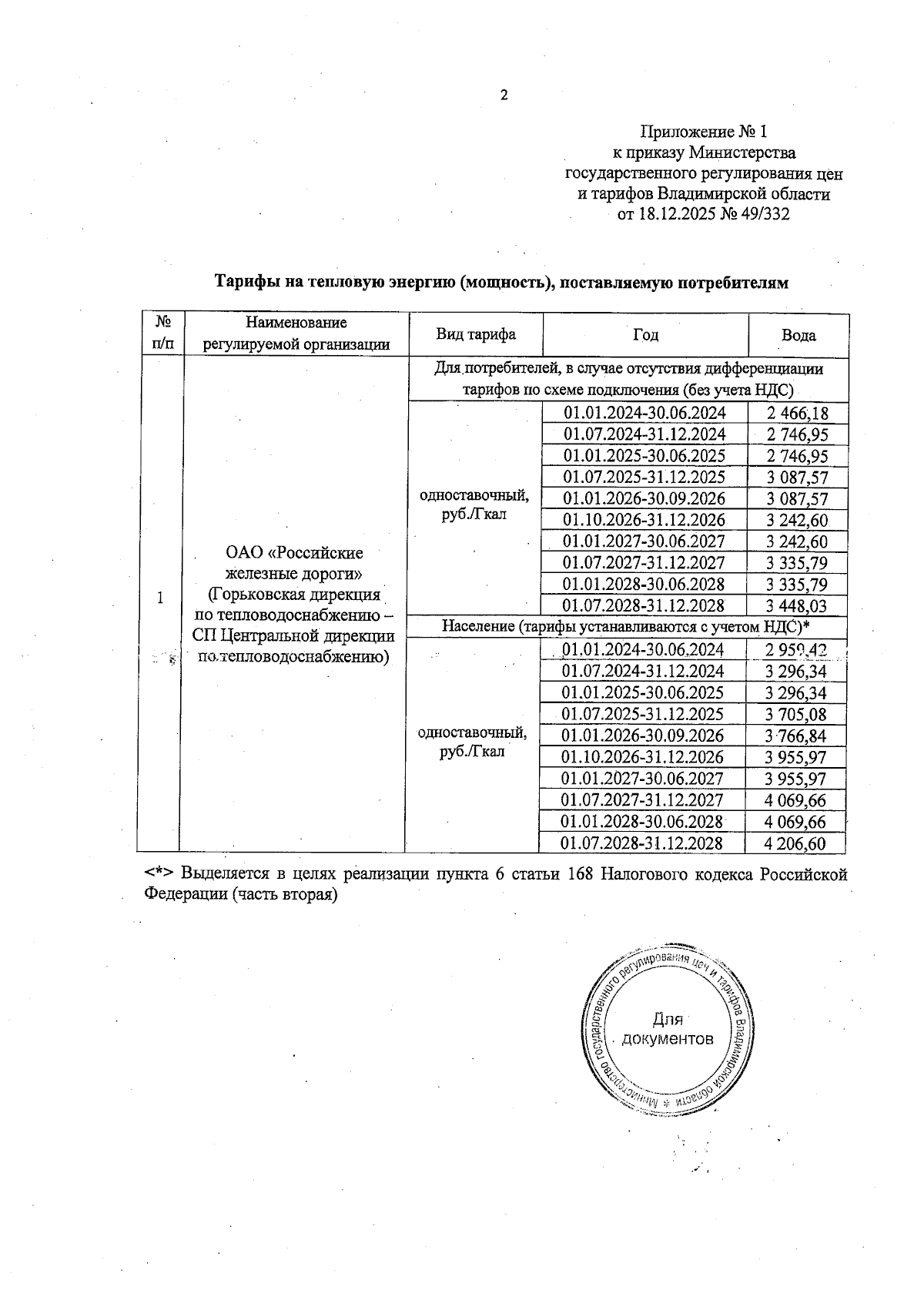 2

Приложение № 1
к приказу Министерства
государственного регулирования цен
и тарифов Владимирской области
от 18.12.2025 № 49/332

Тарифы на тепловую энергию (мощность), поставляемую потребителям

| № п/п | Наименование регулируемой организации | Вид тарифа | Год | Вода |
|---|---|---|---|---|
| 1 | ОАО «Российские железные дороги» (Горьковская дирекция по тепловодоснабжению – СП Центральной дирекции по тепловодоснабжению) | Для потребителей, в случае отсутствия дифференциации тарифов по схеме подключения (без учета НДС) | | |
| | | одноставочный, руб./Гкал | 01.01.2024-30.06.2024 | 2 466,18 |
| | | | 01.07.2024-31.12.2024 | 2 746,95 |
| | | | 01.01.2025-30.06.2025 | 2 746,95 |
| | | | 01.07.2025-31.12.2025 | 3 087,57 |
| | | | 01.01.2026-30.09.2026 | 3 087,57 |
| | | | 01.10.2026-31.12.2026 | 3 242,60 |
| | | | 01.01.2027-30.06.2027 | 3 242,60 |
| | | | 01.07.2027-31.12.2027 | 3 335,79 |
| | | | 01.01.2028-30.06.2028 | 3 335,79 |
| | | | 01.07.2028-31.12.2028 | 3 448,03 |
| | | Население (тарифы устанавливаются с учетом НДС)* | | |
| | | одноставочный, руб./Гкал | 01.01.2024-30.06.2024 | 2 959,42 |
| | | | 01.07.2024-31.12.2024 | 3 296,34 |
| | | | 01.01.2025-30.06.2025 | 3 296,34 |
| | | | 01.07.2025-31.12.2025 | 3 705,08 |
| | | | 01.01.2026-30.09.2026 | 3 766,84 |
| | | | 01.10.2026-31.12.2026 | 3 955,97 |
| | | | 01.01.2027-30.06.2027 | 3 955,97 |
| | | | 01.07.2027-31.12.2027 | 4 069,66 |
| | | | 01.01.2028-30.06.2028 | 4 069,66 |
| | | | 01.07.2028-31.12.2028 | 4 206,60 |

<*> Выделяется в целях реализации пункта 6 статьи 168 Налогового кодекса Российской Федерации (часть вторая)

Министерство государственного регулирования цен и тарифов Владимирской области *
Для документов